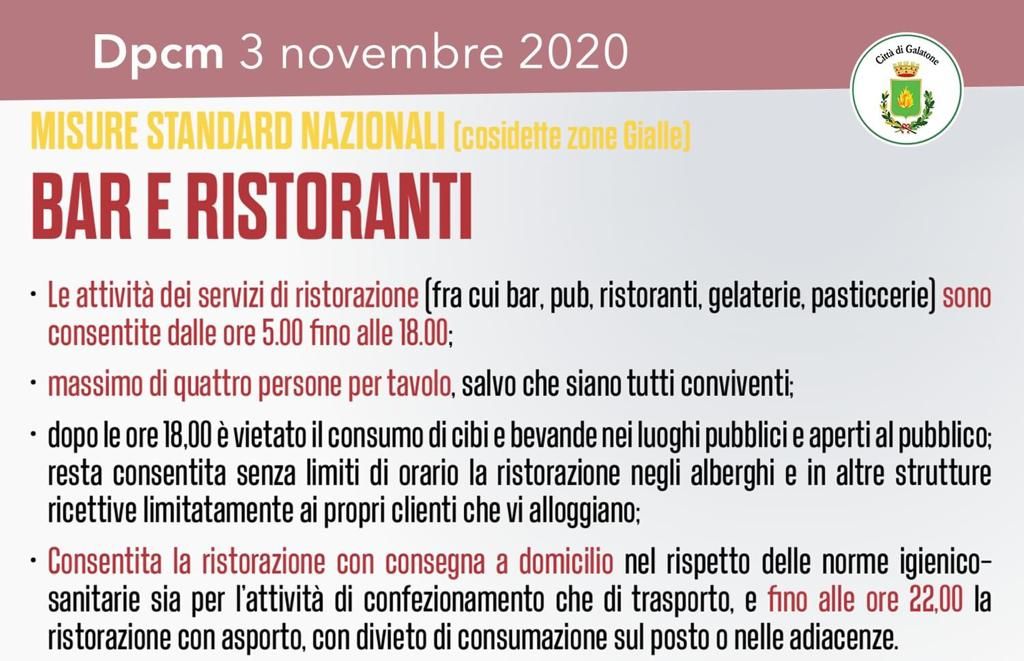 Dpcm 3 novembre 2020

Città di Galatone

MISURE STANDARD NAZIONALI (cosidette zone Gialle)

BAR E RISTORANTI

• Le attività dei servizi di ristorazione (fra cui bar, pub, ristoranti, gelaterie, pasticcerie) sono consentite dalle ore 5.00 fino alle 18.00;

• massimo di quattro persone per tavolo, salvo che siano tutti conviventi;

• dopo le ore 18,00 è vietato il consumo di cibi e bevande nei luoghi pubblici e aperti al pubblico; resta consentita senza limiti di orario la ristorazione negli alberghi e in altre strutture ricettive limitatamente ai propri clienti che vi alloggiano;

• Consentita la ristorazione con consegna a domicilio nel rispetto delle norme igienico-sanitarie sia per l'attività di confezionamento che di trasporto, e fino alle ore 22,00 la ristorazione con asporto, con divieto di consumazione sul posto o nelle adiacenze.